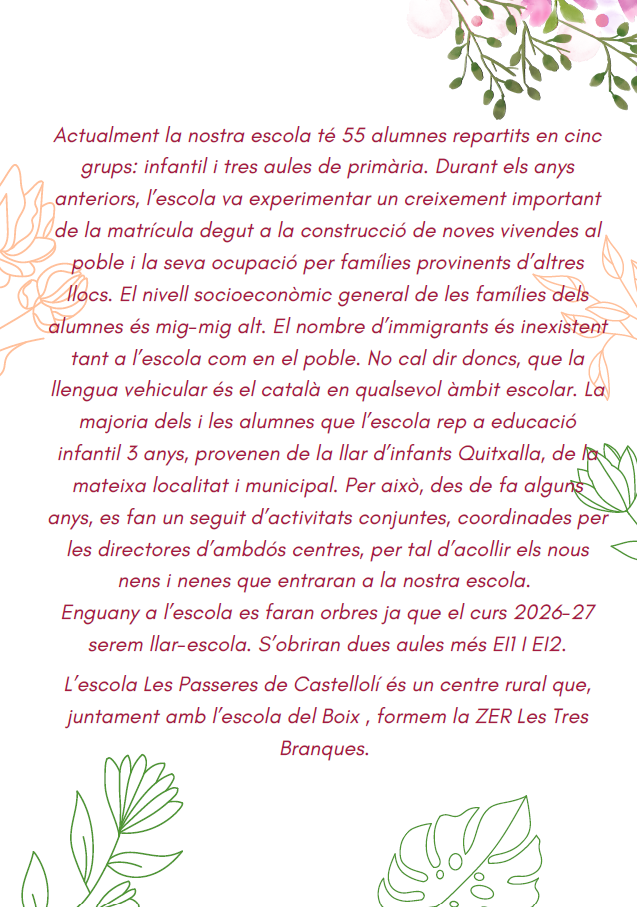 Actualment la nostra escola té 55 alumnes repartits en cinc grups: infantil i tres aules de primària. Durant els anys anteriors, l'escola va experimentar un creixement important de la matrícula degut a la construcció de noves vivendes al poble i la seva ocupació per famílies provinents d'altres llocs. El nivell socioeconòmic general de les famílies dels alumnes és mig-mig alt. El nombre d'immigrants és inexistent tant a l'escola com en el poble. No cal dir doncs, que la llengua vehicular és el català en qualsevol àmbit escolar. La majoria dels i les alumnes que l'escola rep a educació infantil 3 anys, provenen de la llar d'infants Quitxalla, de la mateixa localitat i municipal. Per això, des de fa alguns anys, es fan un seguit d'activitats conjuntes, coordinades per les directores d'ambdós centres, per tal d'acollir els nous nens i nenes que entraran a la nostra escola.
Enguany a l'escola es faran orbres ja que el curs 2026-27 serem llar-escola. S'obriran dues aules més EI1 I EI2.

L'escola Les Passeres de Castellolí és un centre rural que, juntament amb l'escola del Boix , formem la ZER Les Tres Branques.